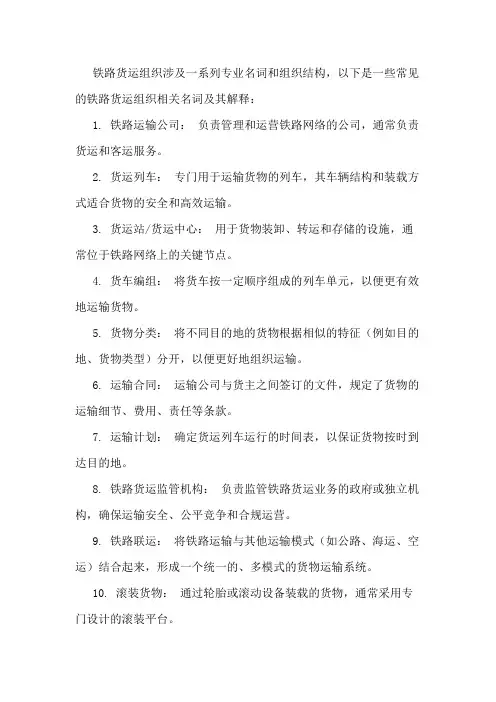 铁路货运组织涉及一系列专业名词和组织结构，以下是一些常见的铁路货运组织相关名词及其解释：

1. 铁路运输公司： 负责管理和运营铁路网络的公司，通常负责货运和客运服务。

2. 货运列车： 专门用于运输货物的列车，其车辆结构和装载方式适合货物的安全和高效运输。

3. 货运站/货运中心： 用于货物装卸、转运和存储的设施，通常位于铁路网络上的关键节点。

4. 货车编组： 将货车按一定顺序组成的列车单元，以便更有效地运输货物。

5. 货物分类： 将不同目的地的货物根据相似的特征（例如目的地、货物类型）分开，以便更好地组织运输。

6. 运输合同： 运输公司与货主之间签订的文件，规定了货物的运输细节、费用、责任等条款。

7. 运输计划： 确定货运列车运行的时间表，以保证货物按时到达目的地。

8. 铁路货运监管机构： 负责监管铁路货运业务的政府或独立机构，确保运输安全、公平竞争和合规运营。

9. 铁路联运： 将铁路运输与其他运输模式（如公路、海运、空运）结合起来，形成一个统一的、多模式的货物运输系统。

10. 滚装货物： 通过轮胎或滚动设备装载的货物，通常采用专门设计的滚装平台。